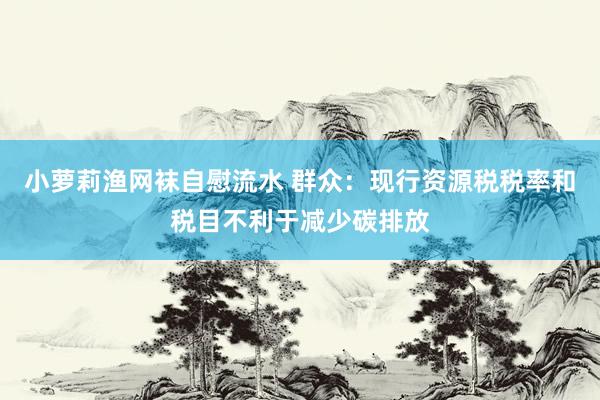 小萝莉渔网袜自慰流水 群众：现行资源税税率和税目不利于减少碳排放